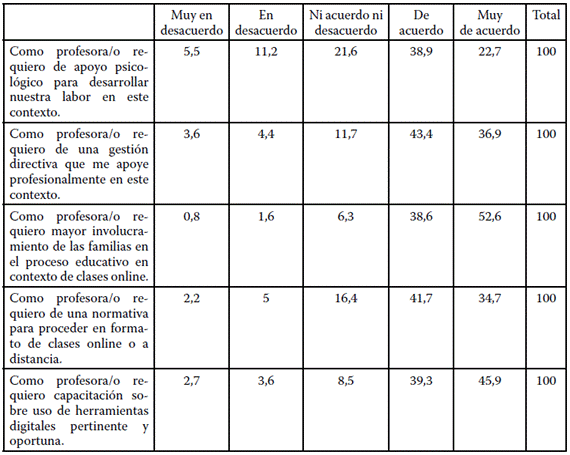 |  | Muy en desacuerdo | En desacuerdo | Ni acuerdo ni desacuerdo | De acuerdo | Muy de acuerdo | Total |
|---|---|---|---|---|---|---|
| Como profesora/o requiero de apoyo psicológico para desarrollar nuestra labor en este contexto. | 5,5 | 11,2 | 21,6 | 38,9 | 22,7 | 100 |
| Como profesora/o requiero de una gestión directiva que me apoye profesionalmente en este contexto. | 3,6 | 4,4 | 11,7 | 43,4 | 36,9 | 100 |
| Como profesora/o requiero mayor involucramiento de las familias en el proceso educativo en contexto de clases online. | 0,8 | 1,6 | 6,3 | 38,6 | 52,6 | 100 |
| Como profesora/o requiero de una normativa para proceder en formato de clases online o a distancia. | 2,2 | 5 | 16,4 | 41,7 | 34,7 | 100 |
| Como profesora/o requiero capacitación sobre uso de herramientas digitales pertinente y oportuna. | 2,7 | 3,6 | 8,5 | 39,3 | 45,9 | 100 |